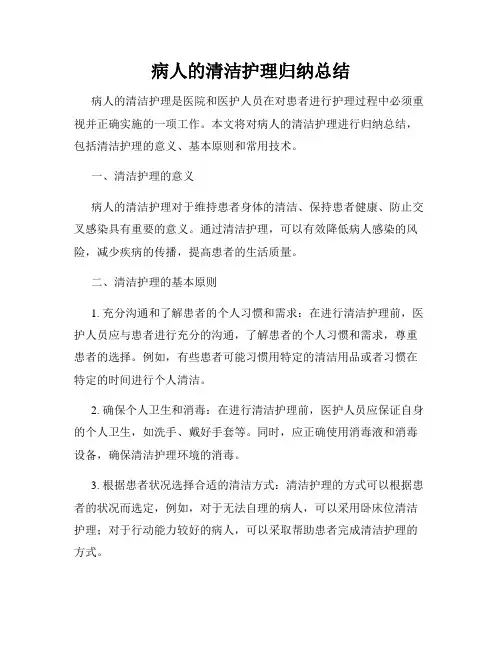 病人的清洁护理归纳总结

病人的清洁护理是医院和医护人员在对患者进行护理过程中必须重视并正确实施的一项工作。本文将对病人的清洁护理进行归纳总结，包括清洁护理的意义、基本原则和常用技术。

一、清洁护理的意义

病人的清洁护理对于维持患者身体的清洁、保持患者健康、防止交叉感染具有重要的意义。通过清洁护理，可以有效降低病人感染的风险，减少疾病的传播，提高患者的生活质量。

二、清洁护理的基本原则

1. 充分沟通和了解患者的个人习惯和需求：在进行清洁护理前，医护人员应与患者进行充分的沟通，了解患者的个人习惯和需求，尊重患者的选择。例如，有些患者可能习惯用特定的清洁用品或者习惯在特定的时间进行个人清洁。

2. 确保个人卫生和消毒：在进行清洁护理前，医护人员应保证自身的个人卫生，如洗手、戴好手套等。同时，应正确使用消毒液和消毒设备，确保清洁护理环境的消毒。

3. 根据患者状况选择合适的清洁方式：清洁护理的方式可以根据患者的状况而选定，例如，对于无法自理的病人，可以采用卧床位清洁护理；对于行动能力较好的病人，可以采取帮助患者完成清洁护理的方式。